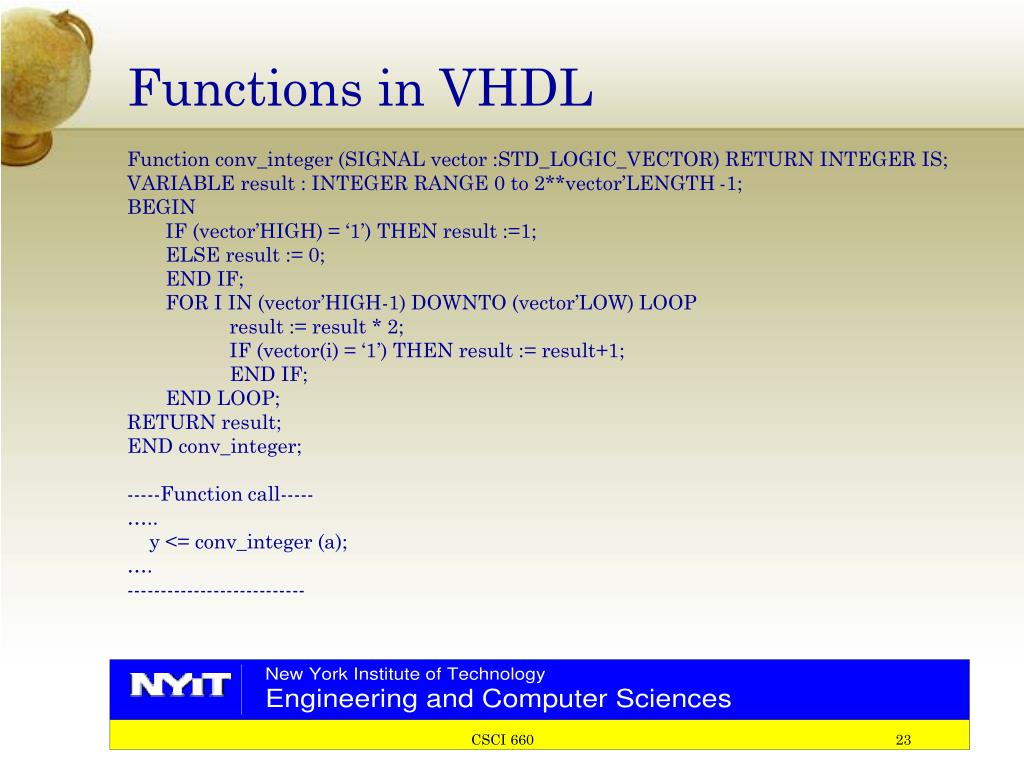 Functions in VHDL

Function conv_integer (SIGNAL vector :STD_LOGIC_VECTOR) RETURN INTEGER IS;
VARIABLE result : INTEGER RANGE 0 to 2**vector’LENGTH -1;
BEGIN
IF (vector’HIGH) = ‘1’) THEN result :=1;
ELSE result := 0;
END IF;
FOR I IN (vector’HIGH-1) DOWNTO (vector’LOW) LOOP
result := result * 2;
IF (vector(i) = ‘1’) THEN result := result+1;
END IF;
END LOOP;
RETURN result;
END conv_integer;

-----Function call-----
…..
y <= conv_integer (a);
….
--------------------------

NYIT
New York Institute of Technology
Engineering and Computer Sciences

CSCI 660

23